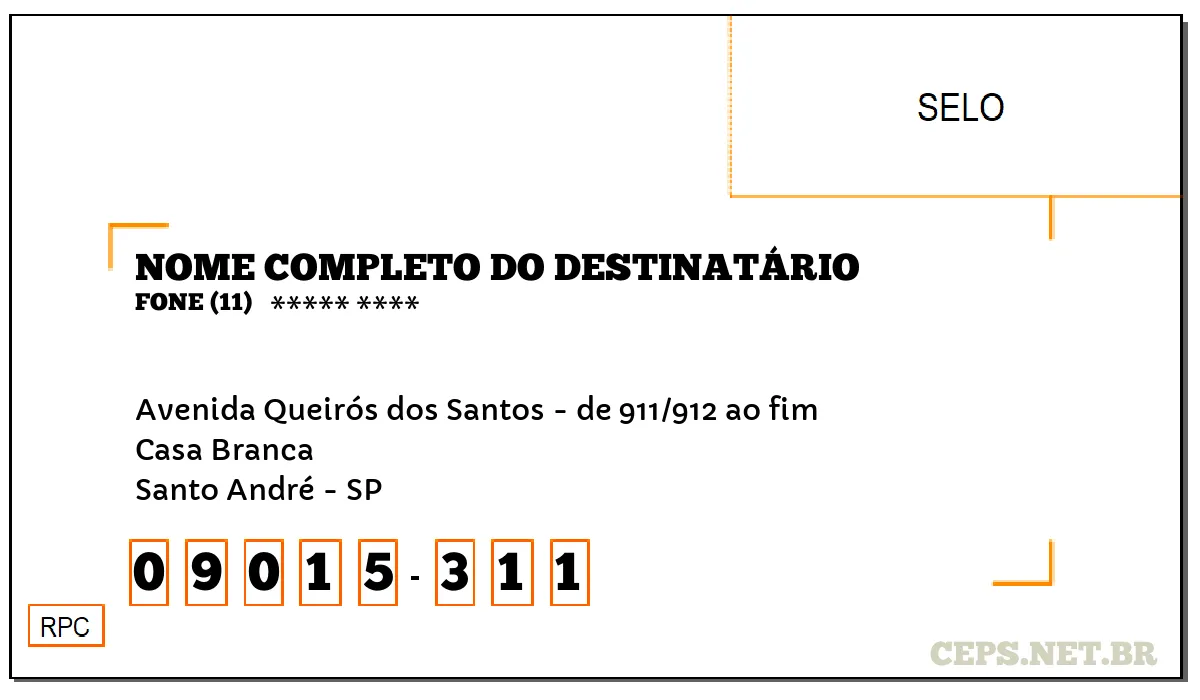 SELO

NOME COMPLETO DO DESTINATÁRIO
FONE (11) ***** ****

Avenida Queirós dos Santos - de 911/912 ao fim
Casa Branca
Santo André - SP

0 9 0 1 5 - 3 1 1

RPC

CEPS.NET.BR